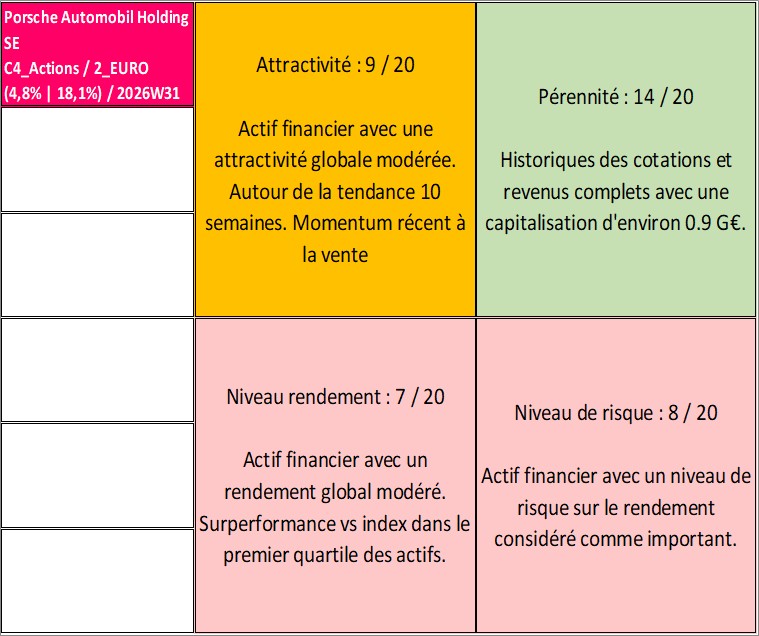 Porsche Automobil Holding SE
C4_Actions / 2_EURO
(4,8% | 18,1%) / 2026W31

Attractivité : 9 / 20

Actif financier avec une attractivité globale modérée. Autour de la tendance 10 semaines. Momentum récent à la vente

Pérennité : 14 / 20

Historiques des cotations et revenus complets avec une capitalisation d'environ 0.9 G€.

Niveau rendement : 7 / 20

Actif financier avec un rendement global modéré. Surperformance vs index dans le premier quartile des actifs.

Niveau de risque : 8 / 20

Actif financier avec un niveau de risque sur le rendement considéré comme important.